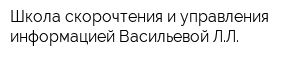 Школа скорочтения и управления информацией Васильевой Л.Л.